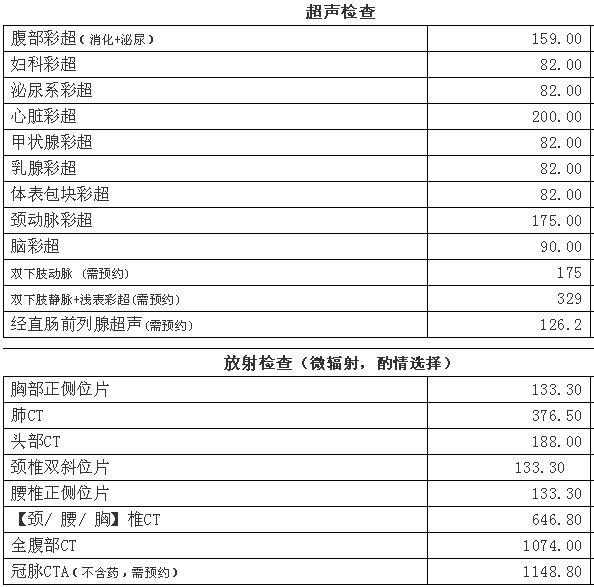 超声检查

| | |
|---|---|
| 腹部彩超（消化+泌尿） | 159.00 |
| 妇科彩超 | 82.00 |
| 泌尿系彩超 | 82.00 |
| 心脏彩超 | 200.00 |
| 甲状腺彩超 | 82.00 |
| 乳腺彩超 | 82.00 |
| 体表包块彩超 | 82.00 |
| 颈动脉彩超 | 175.00 |
| 脑彩超 | 90.00 |
| 双下肢动脉 （需预约） | 175 |
| 双下肢静脉+浅表彩超(需预约) | 329 |
| 经直肠前列腺超声(需预约) | 126.2 |

放射检查（微辐射，酌情选择）

| | |
|---|---|
| 胸部正侧位片 | 133.30 |
| 肺CT | 376.50 |
| 头部CT | 188.00 |
| 颈椎双斜位片 | 133.30 |
| 腰椎正侧位片 | 133.30 |
| 【颈/ 腰/ 胸】椎CT | 646.80 |
| 全腹部CT | 1074.00 |
| 冠脉CTA（不含药，需预约） | 1148.80 |